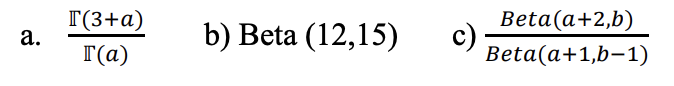 a. $\frac{\Gamma(3+a)}{\Gamma(a)}$ b) Beta (12,15) c) $\frac{Beta(a+2,b)}{Beta(a+1,b-1)}$